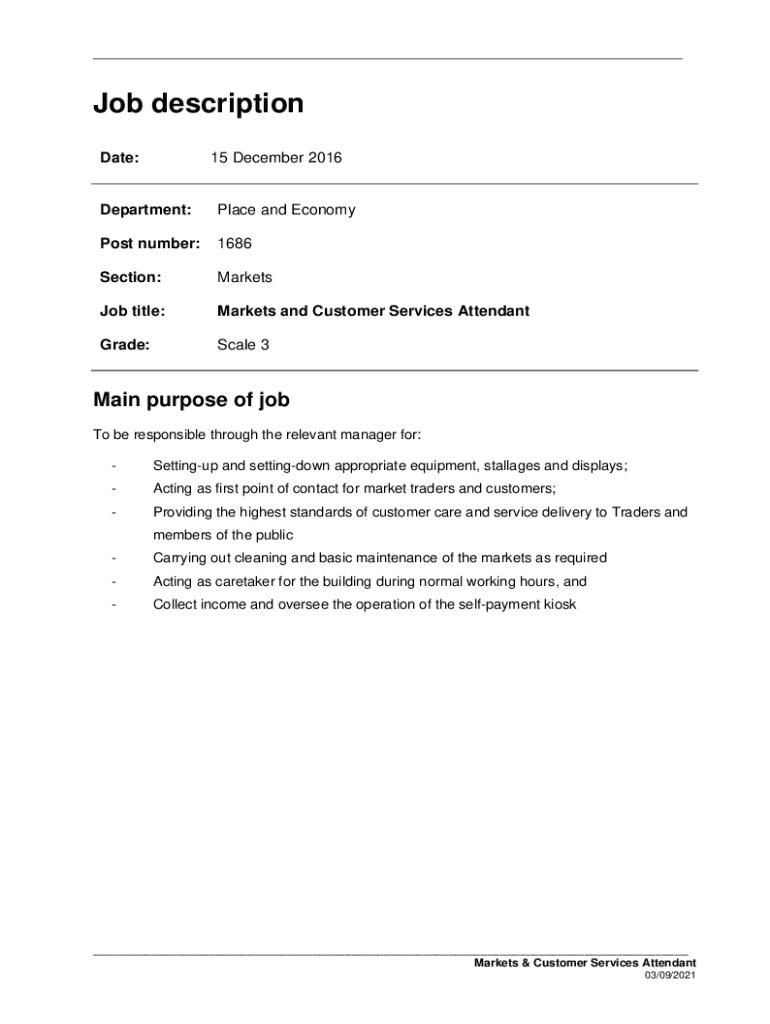 Job description

Date: 15 December 2016

Department: Place and Economy

Post number: 1686

Section: Markets

Job title: Markets and Customer Services Attendant

Grade: Scale 3

Main purpose of job

To be responsible through the relevant manager for:

- Setting-up and setting-down appropriate equipment, stallages and displays;
- Acting as first point of contact for market traders and customers;
- Providing the highest standards of customer care and service delivery to Traders and members of the public
- Carrying out cleaning and basic maintenance of the markets as required
- Acting as caretaker for the building during normal working hours, and
- Collect income and oversee the operation of the self-payment kiosk

Markets & Customer Services Attendant
03/09/2021